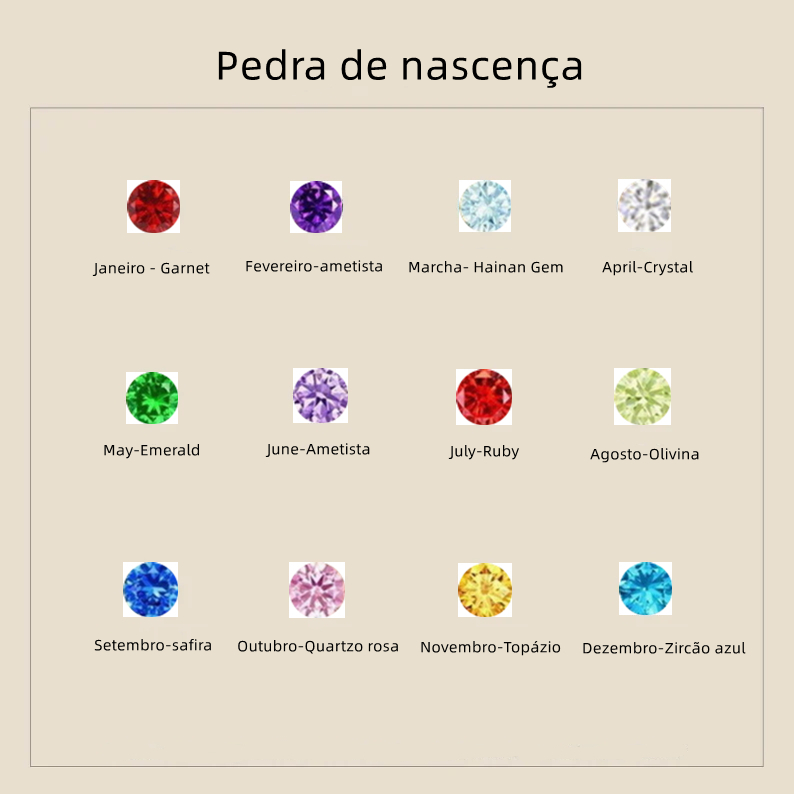 Pedra de nascença

Janeiro - Garnet
Fevereiro-ametista
Marcha- Hainan Gem
April-Crystal

May-Emerald
June-Ametista
July-Ruby
Agosto-Olivina

Setembro-safira
Outubro-Quartzo rosa
Novembro-Topázio
Dezembro-Zircão azul